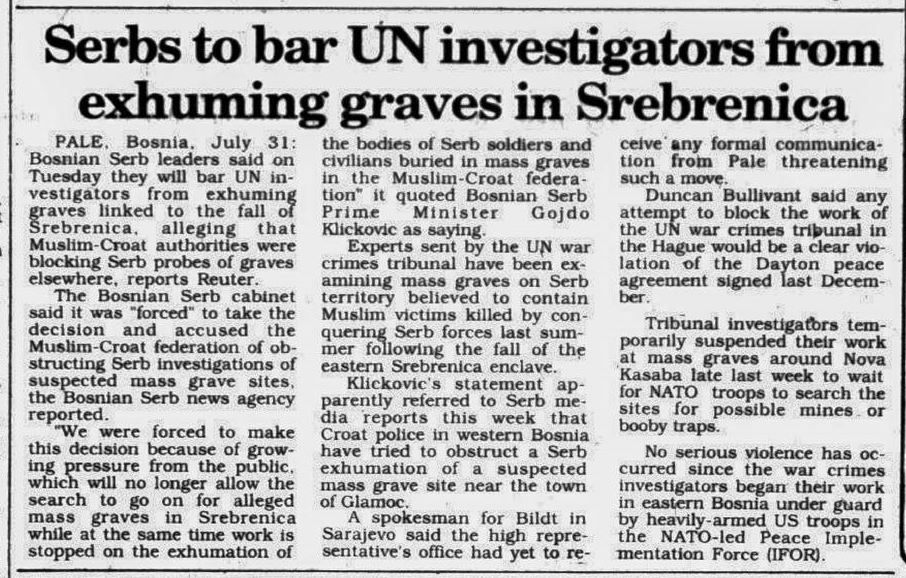 Serbs to bar UN investigators from exhuming graves in Srebrenica

PALE, Bosnia, July 31: Bosnian Serb leaders said on Tuesday they will bar UN investigators from exhuming graves linked to the fall of Srebrenica, alleging that Muslim-Croat authorities were blocking Serb probes of graves elsewhere, reports Reuter.

The Bosnian Serb cabinet said it was "forced" to take the decision and accused the Muslim-Croat federation of obstructing Serb investigations of suspected mass grave sites, the Bosnian Serb news agency reported.

"We were forced to make this decision because of growing pressure from the public, which will no longer allow the search to go on for alleged mass graves in Srebrenica while at the same time work is stopped on the exhumation of the bodies of Serb soldiers and civilians buried in mass graves in the Muslim-Croat federation" it quoted Bosnian Serb Prime Minister Gojdo Klickovic as saying.

Experts sent by the UN war crimes tribunal have been examining mass graves on Serb territory believed to contain Muslim victims killed by conquering Serb forces last summer following the fall of the eastern Srebrenica enclave.

Klickovic's statement apparently referred to Serb media reports this week that Croat police in western Bosnia have tried to obstruct a Serb exhumation of a suspected mass grave site near the town of Glamoc.

A spokesman for Bildt in Sarajevo said the high representative's office had yet to receive any formal communication from Pale threatening such a move.

Duncan Bullivant said any attempt to block the work of the UN war crimes tribunal in the Hague would be a clear violation of the Dayton peace agreement signed last December.

Tribunal investigators temporarily suspended their work at mass graves around Nova Kasaba late last week to wait for NATO troops to search the sites for possible mines or booby traps.

No serious violence has occurred since the war crimes investigators began their work in eastern Bosnia under guard by heavily-armed US troops in the NATO-led Peace Implementation Force (IFOR).